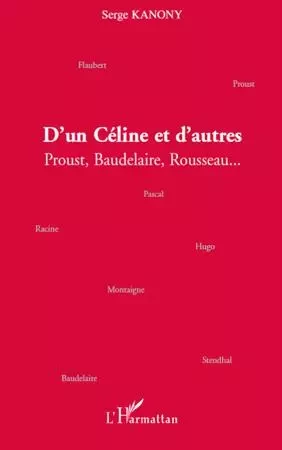 Serge KANONY

Flaubert

Proust

D'un Céline et d'autres

Proust, Baudelaire, Rousseau...

Pascal

Racine

Hugo

Montaigne

Stendhal

Baudelaire

L'Harmattan